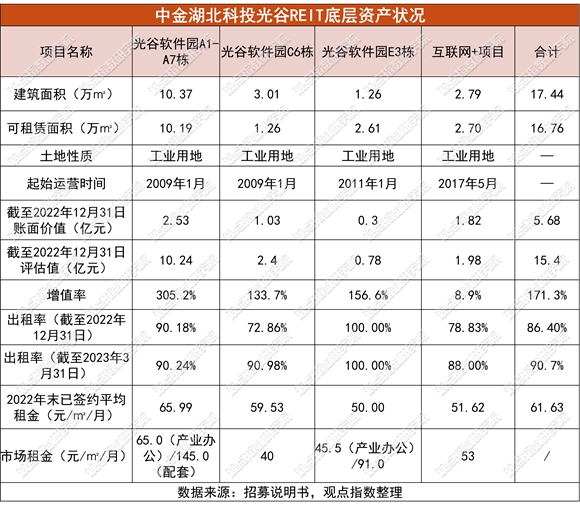 中金湖北科投光谷REIT底层资产状况

| 项目名称 | 光谷软件园A1-A7栋 | 光谷软件园C6栋 | 光谷软件园E3栋 | 互联网+项目 | 合计 |
|---|---|---|---|---|---|
| 建筑面积（万m²） | 10.37 | 3.01 | 1.26 | 2.79 | 17.44 |
| 可租赁面积（万m²） | 10.19 | 1.26 | 2.61 | 2.70 | 16.76 |
| 土地性质 | 工业用地 | 工业用地 | 工业用地 | 工业用地 | — |
| 起始运营时间 | 2009年1月 | 2009年1月 | 2011年1月 | 2017年5月 | — |
| 截至2022年12月31日账面价值（亿元） | 2.53 | 1.03 | 0.3 | 1.82 | 5.68 |
| 截至2022年12月31日评估值（亿元） | 10.24 | 2.4 | 0.78 | 1.98 | 15.4 |
| 增值率 | 305.2% | 133.7% | 156.6% | 8.9% | 171.3% |
| 出租率（截至2022年12月31日） | 90.18% | 72.86% | 100.00% | 78.83% | 86.40% |
| 出租率（截至2023年3月31日） | 90.24% | 90.98% | 100.00% | 88.00% | 90.7% |
| 2022年末已签约平均租金（元/m²/月） | 65.99 | 59.53 | 50.00 | 51.62 | 61.63 |
| 市场租金（元/m²/月） | 65.0（产业办公）/145.0（配套） | 40 | 45.5（产业办公）/91.0 | 53 | / |

数据来源：招募说明书，观点指数整理